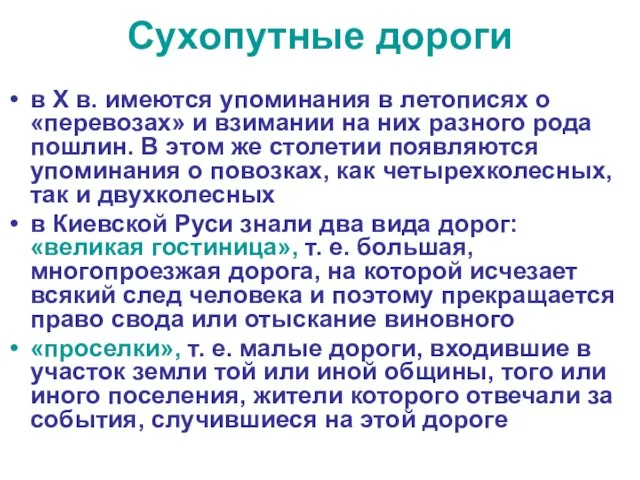 Сухопутные дороги

• в X в. имеются упоминания в летописях о «перевозах» и взимании на них разного рода пошлин. В этом же столетии появляются упоминания о повозках, как четырехколесных, так и двухколесных

• в Киевской Руси знали два вида дорог: «великая гостиница», т. е. большая, многопроезжая дорога, на которой исчезает всякий след человека и поэтому прекращается право свода или отыскание виновного

• «проселки», т. е. малые дороги, входившие в участок земли той или иной общины, того или иного поселения, жители которого отвечали за события, случившиеся на этой дороге